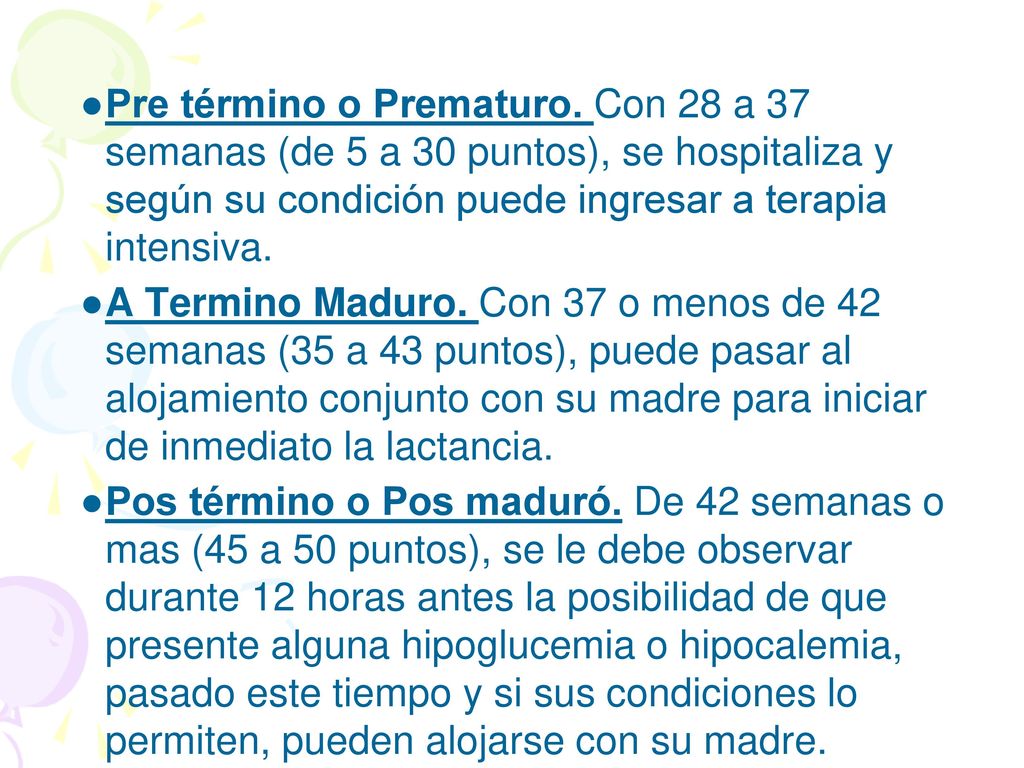 ●Pre término o Prematuro. Con 28 a 37 semanas (de 5 a 30 puntos), se hospitaliza y según su condición puede ingresar a terapia intensiva.

●A Termino Maduro. Con 37 o menos de 42 semanas (35 a 43 puntos), puede pasar al alojamiento conjunto con su madre para iniciar de inmediato la lactancia.

●Pos término o Pos maduró. De 42 semanas o mas (45 a 50 puntos), se le debe observar durante 12 horas antes la posibilidad de que presente alguna hipoglucemia o hipocalemia, pasado este tiempo y si sus condiciones lo permiten, pueden alojarse con su madre.